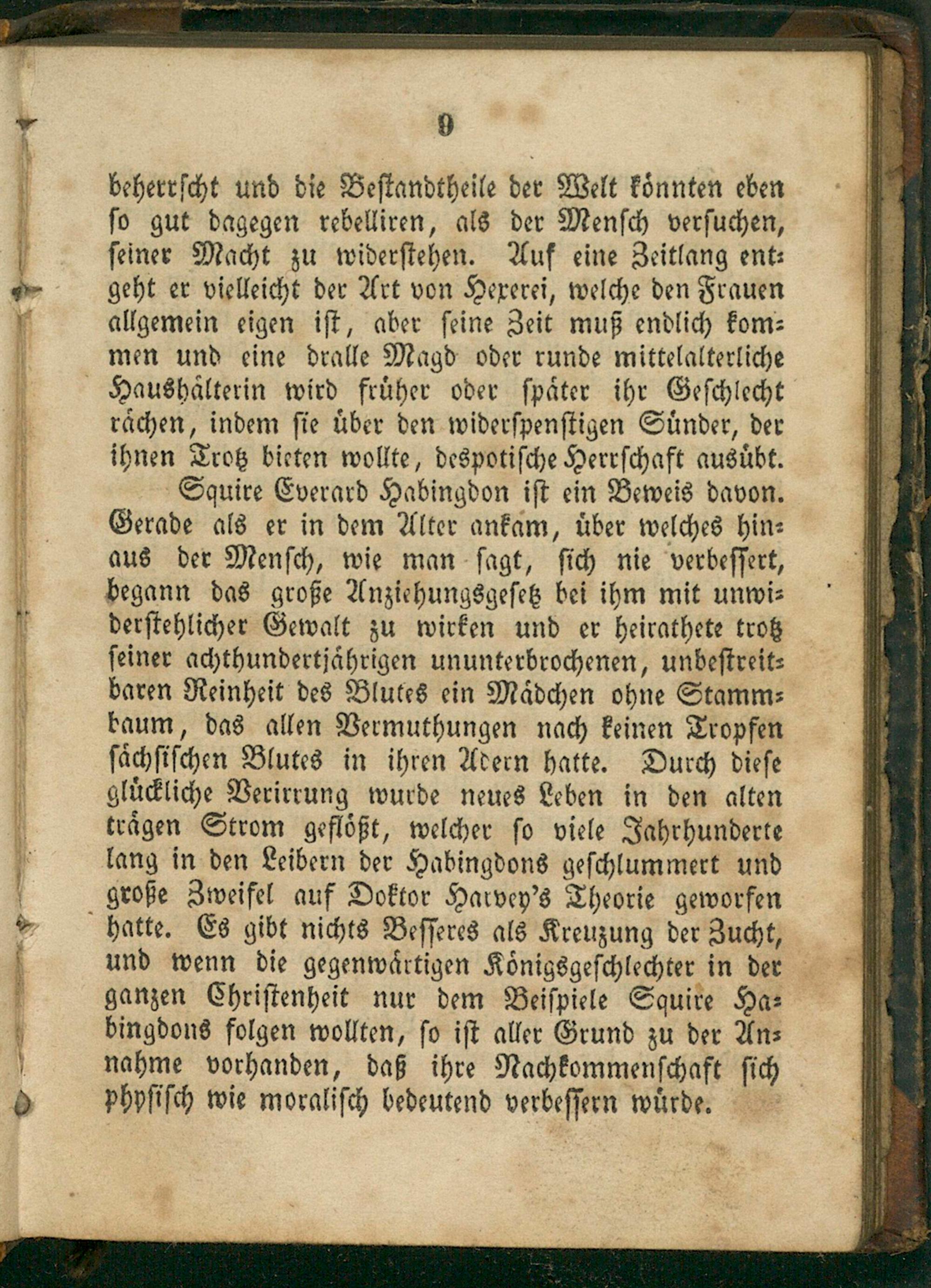 9

beherrscht und die Bestandtheile der Welt könnten eben so gut dagegen rebelliren, als der Mensch versuchen, seiner Macht zu widerstehen. Auf eine Zeitlang entgeht er vielleicht der Art von Hexerei, welche den Frauen allgemein eigen ist, aber seine Zeit muß endlich kommen und eine dralle Magd oder runde mittelalterliche Haushälterin wird früher oder später ihr Geschlecht rächen, indem sie über den widerspenstigen Sünder, der ihnen Trotz bieten wollte, despotische Herrschaft ausübt.

Squire Everard Habingdon ist ein Beweis davon. Gerade als er in dem Alter ankam, über welches hinaus der Mensch, wie man sagt, sich nie verbessert, begann das große Anziehungsgesetz bei ihm mit unwiderstehlicher Gewalt zu wirken und er heirathete trotz seiner achthundertjährigen ununterbrochenen, unbestreitbaren Reinheit des Blutes ein Mädchen ohne Stammbaum, das allen Vermuthungen nach keinen Tropfen sächsischen Blutes in ihren Adern hatte. Durch diese glückliche Verirrung wurde neues Leben in den alten trägen Strom geflößt, welcher so viele Jahrhunderte lang in den Leibern der Habingdons geschlummert und große Zweifel auf Doktor Harvey's Theorie geworfen hatte. Es gibt nichts Besseres als Kreuzung der Zucht, und wenn die gegenwärtigen Königsgeschlechter in der ganzen Christenheit nur dem Beispiele Squire Habingdons folgen wollten, so ist aller Grund zu der Annahme vorhanden, daß ihre Nachkommenschaft sich physisch wie moralisch bedeutend verbessern würde.